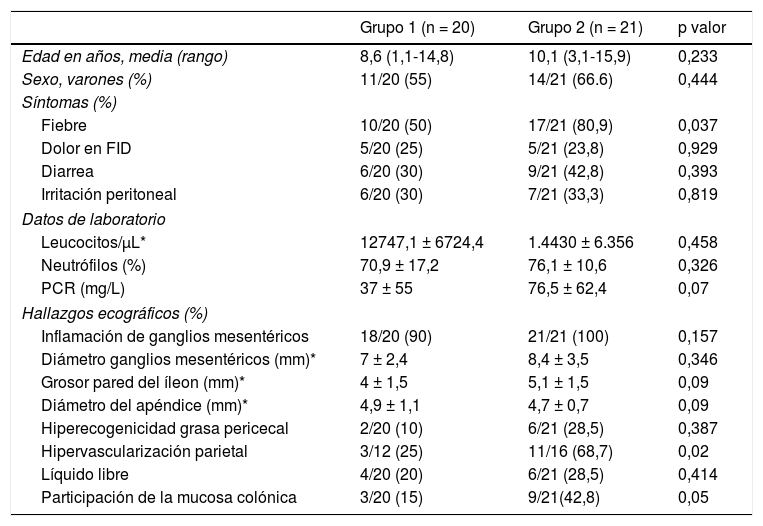 |  | Grupo 1 (n = 20) | Grupo 2 (n = 21) | p valor |
|---|---|---|---|
| Edad en años, media (rango) | 8,6 (1,1-14,8) | 10,1 (3,1-15,9) | 0,233 |
| Sexo, varones (%) | 11/20 (55) | 14/21 (66.6) | 0,444 |
| Síntomas (%) |  |  |  |
| Fiebre | 10/20 (50) | 17/21 (80,9) | 0,037 |
| Dolor en FID | 5/20 (25) | 5/21 (23,8) | 0,929 |
| Diarrea | 6/20 (30) | 9/21 (42,8) | 0,393 |
| Irritación peritoneal | 6/20 (30) | 7/21 (33,3) | 0,819 |
| Datos de laboratorio |  |  |  |
| Leucocitos/μL* | 12747,1 ± 6724,4 | 1.4430 ± 6.356 | 0,458 |
| Neutrófilos (%) | 70,9 ± 17,2 | 76,1 ± 10,6 | 0,326 |
| PCR (mg/L) | 37 ± 55 | 76,5 ± 62,4 | 0,07 |
| Hallazgos ecográficos (%) |  |  |  |
| Inflamación de ganglios mesentéricos | 18/20 (90) | 21/21 (100) | 0,157 |
| Diámetro ganglios mesentéricos (mm)* | 7 ± 2,4 | 8,4 ± 3,5 | 0,346 |
| Grosor pared del íleon (mm)* | 4 ± 1,5 | 5,1 ± 1,5 | 0,09 |
| Diámetro del apéndice (mm)* | 4,9 ± 1,1 | 4,7 ± 0,7 | 0,09 |
| Hiperecogenicidad grasa pericecal | 2/20 (10) | 6/21 (28,5) | 0,387 |
| Hipervascularización parietal | 3/12 (25) | 11/16 (68,7) | 0,02 |
| Líquido libre | 4/20 (20) | 6/21 (28,5) | 0,414 |
| Participación de la mucosa colónica | 3/20 (15) | 9/21(42,8) | 0,05 |